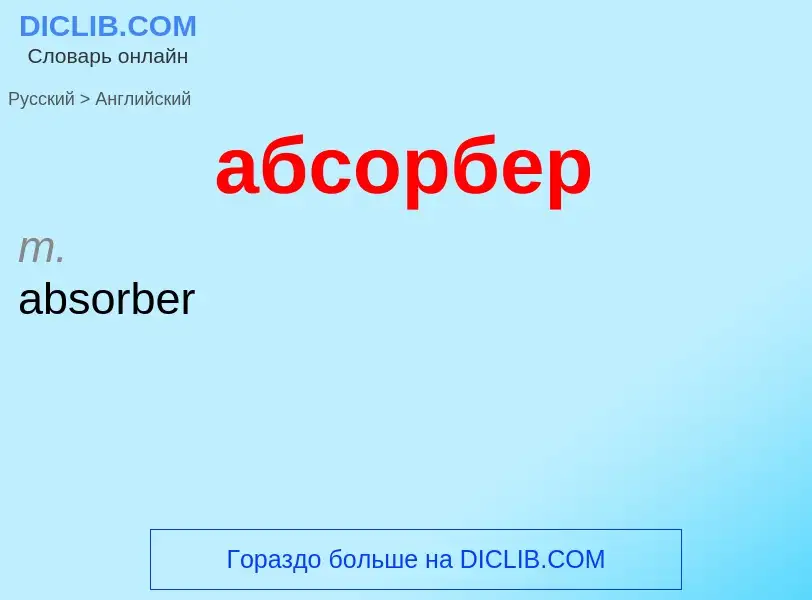 DICLIB.COM
Словарь онлайн

Русский > Английский

абсорбер

m.
absorber

Гораздо больше на DICLIB.COM